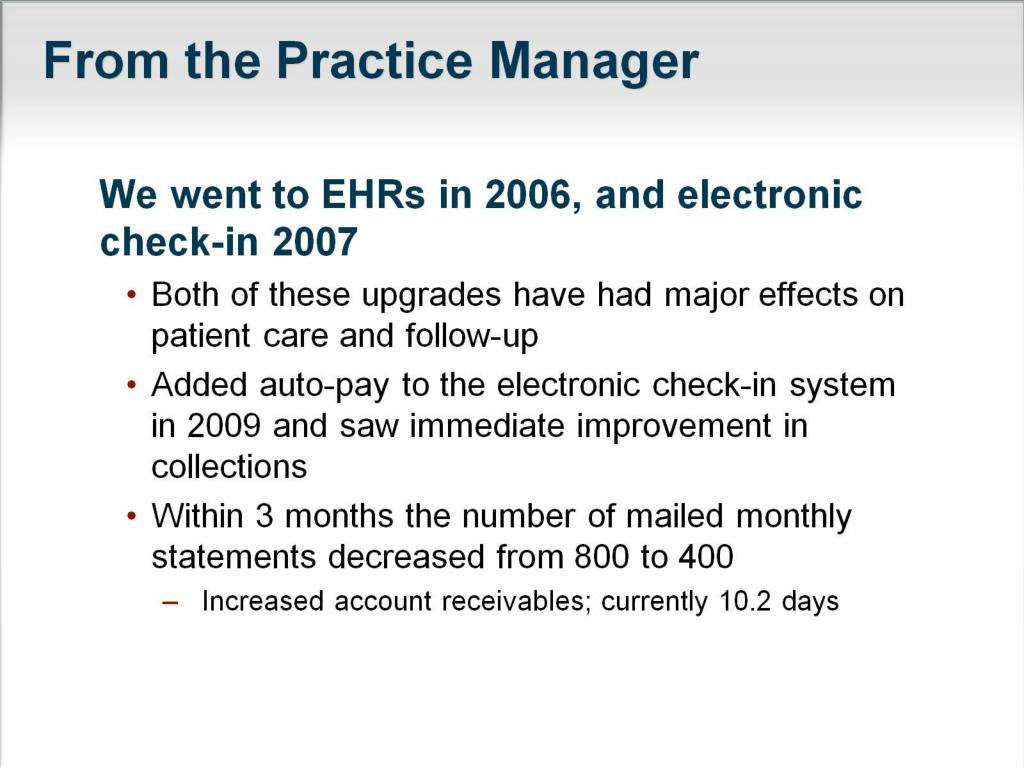 From the Practice Manager

We went to EHRs in 2006, and electronic check-in 2007

• Both of these upgrades have had major effects on patient care and follow-up
• Added auto-pay to the electronic check-in system in 2009 and saw immediate improvement in collections
• Within 3 months the number of mailed monthly statements decreased from 800 to 400
– Increased account receivables; currently 10.2 days